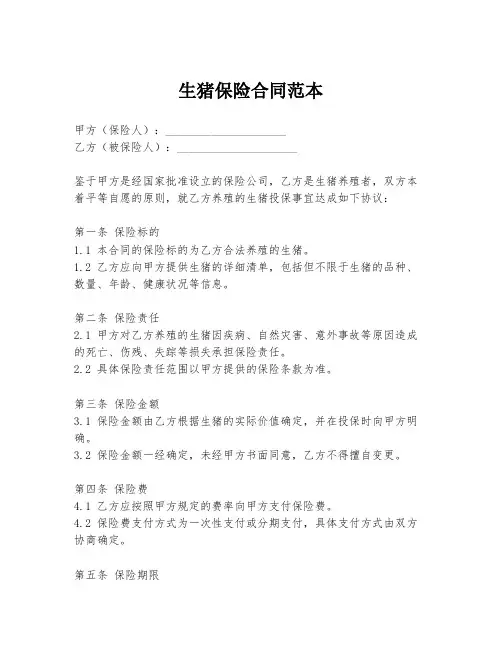 生猪保险合同范本

甲方（保险人）：____________________
乙方（被保险人）：____________________

鉴于甲方是经国家批准设立的保险公司，乙方是生猪养殖者，双方本着平等自愿的原则，就乙方养殖的生猪投保事宜达成如下协议：

第一条 保险标的
1.1 本合同的保险标的为乙方合法养殖的生猪。
1.2 乙方应向甲方提供生猪的详细清单，包括但不限于生猪的品种、数量、年龄、健康状况等信息。

第二条 保险责任
2.1 甲方对乙方养殖的生猪因疾病、自然灾害、意外事故等原因造成的死亡、伤残、失踪等损失承担保险责任。
2.2 具体保险责任范围以甲方提供的保险条款为准。

第三条 保险金额
3.1 保险金额由乙方根据生猪的实际价值确定，并在投保时向甲方明确。
3.2 保险金额一经确定，未经甲方书面同意，乙方不得擅自变更。

第四条 保险费
4.1 乙方应按照甲方规定的费率向甲方支付保险费。
4.2 保险费支付方式为一次性支付或分期支付，具体支付方式由双方协商确定。

第五条 保险期限